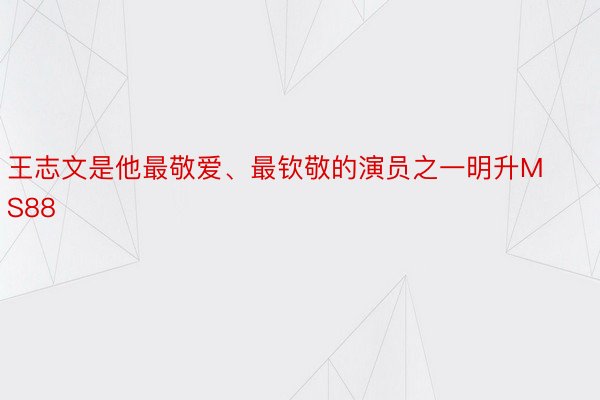 王志文是他最敬爱、最钦敬的演员之一明升MS88